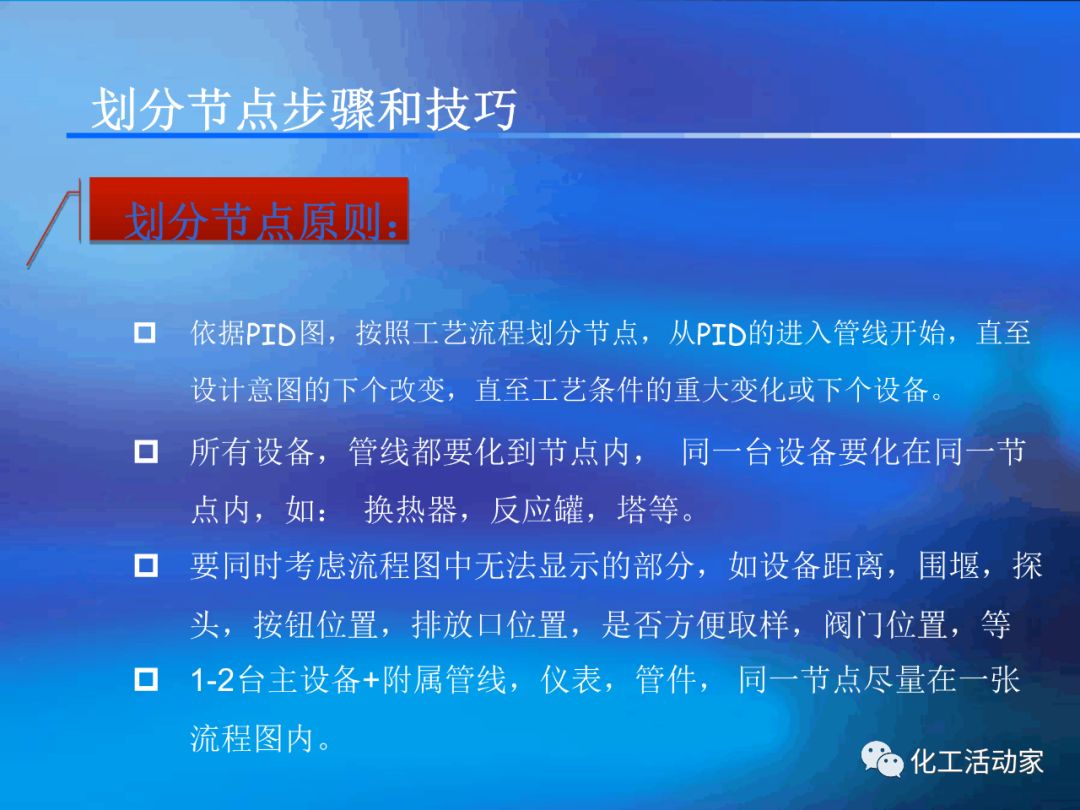 划分节点步骤和技巧

划分节点原则：

☐ 依据PID图，按照工艺流程划分节点，从PID的进入管线开始，直至设计意图的下个改变，直至工艺条件的重大变化或下个设备。

☐ 所有设备，管线都要化到节点内， 同一台设备要化在同一节点内，如： 换热器，反应罐，塔等。

☐ 要同时考虑流程图中无法显示的部分，如设备距离，围堰，探头，按钮位置，排放口位置，是否方便取样，阀门位置，等

☐ 1-2台主设备+附属管线，仪表，管件， 同一节点尽量在一张流程图内。

化工活动家